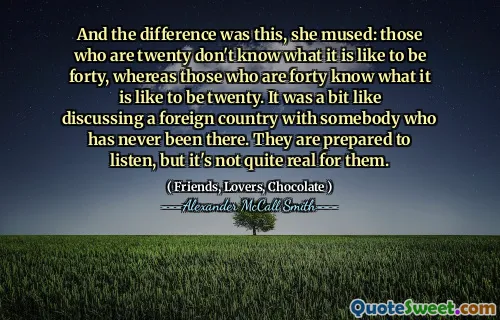 And the difference was this, she mused: those who are twenty don't know what it is like to be forty, whereas those who are forty know what it is like to be twenty. It was a bit like discussing a foreign country with somebody who has never been there. They are prepared to listen, but it's not quite real for them.

( Friends, Lovers, Chocolate )

---Alexander McCall Smith---

QuoteSweet.com